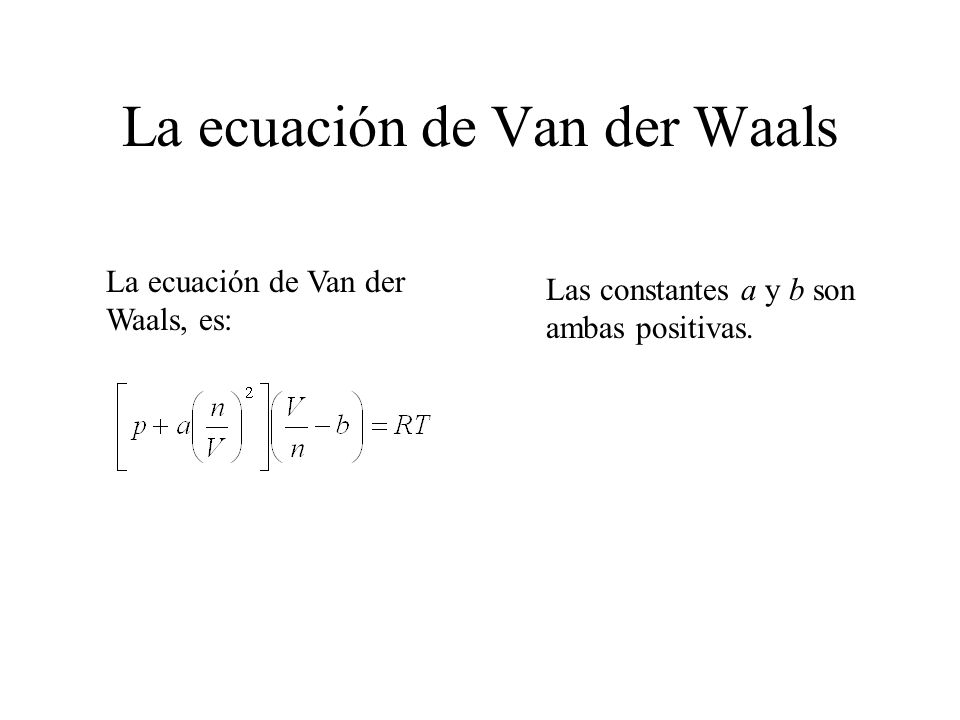 La ecuación de Van der Waals

La ecuación de Van der Waals, es:

$\left[p + a\left(\frac{n}{V}\right)^2\right]\left(\frac{V}{n} - b\right) = RT$

Las constantes $a$ y $b$ son ambas positivas.